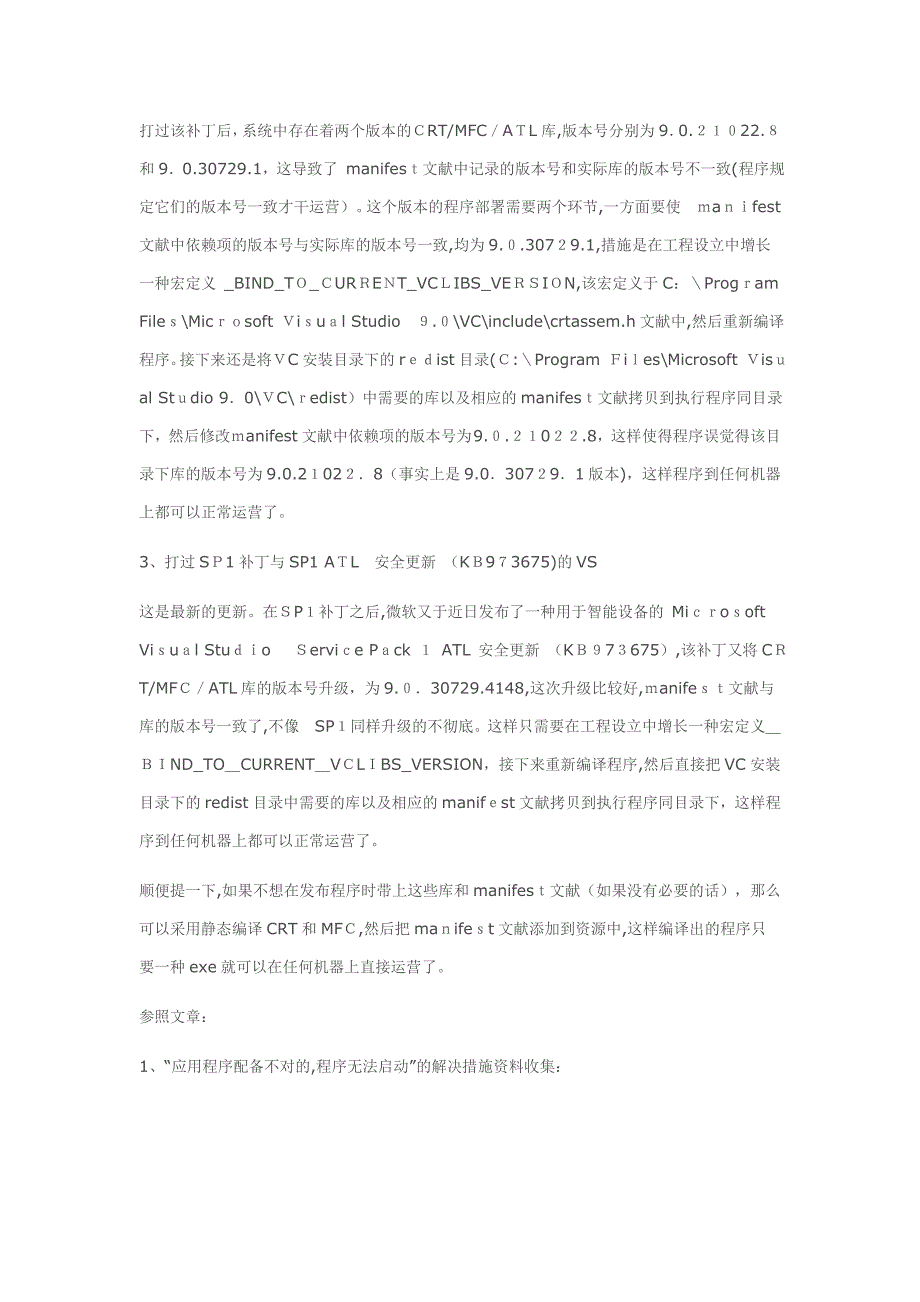 打过该补丁后，系统中存在着两个版本的CRT/MFC／ATL库,版本号分别为9.0.21022.8和9.0.30729.1，这导致了 manifest文献中记录的版本号和实际库的版本号不一致(程序规定它们的版本号一致才干运营）。这个版本的程序部署需要两个环节,一方面要使 manifest文献中依赖项的版本号与实际库的版本号一致,均为9.0.30729.1,措施是在工程设立中增长一种宏定义 _BIND_TO_CURRENT_VCLIBS_VERSION,该宏定义于C：\Program Files\Microsoft Visual Studio 9.0\VC\include\crtassem.h文献中,然后重新编译程序。接下来还是将VC安装目录下的redist目录(C：\Program Files\Microsoft Visual Studio 9.0\VC\redist）中需要的库以及相应的manifest文献拷贝到执行程序同目录下，然后修改manifest文献中依赖项的版本号为9.0.21022.8，这样使得程序误觉得该目录下库的版本号为9.0.21022.8（事实上是9.0.30729.1版本)，这样程序到任何机器上都可以正常运营了。

3、打过SP1补丁与SP1 ATL 安全更新 (KB973675)的VS

这是最新的更新。在SP1补丁之后,微软又于近日发布了一种用于智能设备的 Microsoft Visual Studio Service Pack 1 ATL 安全更新 （KB973675),该补丁又将CRT/MFC／ATL库的版本号升级，为9.0.30729.4148,这次升级比较好,manifest文献与库的版本号一致了,不像 SP1同样升级的不彻底。这样只需要在工程设立中增长一种宏定义__BIND_TO__CURRENT__VCLIBS_VERSION，接下来重新编译程序,然后直接把VC安装目录下的redist目录中需要的库以及相应的manifest文献拷贝到执行程序同目录下，这样程序到任何机器上都可以正常运营了。

顺便提一下,如果不想在发布程序时带上这些库和manifest文献（如果没有必要的话），那么可以采用静态编译CRT和MFC,然后把manifest文献添加到资源中,这样编译出的程序只要一种exe就可以在任何机器上直接运营了。

参照文章：

1、“应用程序配备不对的,程序无法启动”的解决措施资料收集：